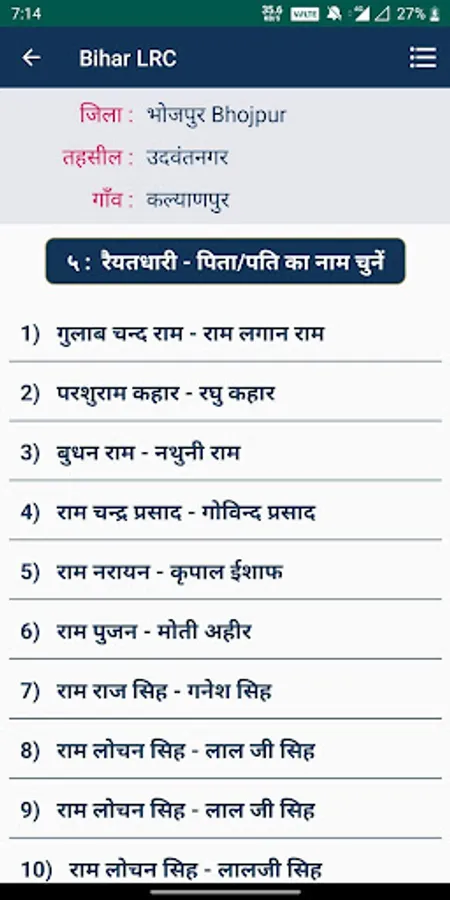 7:14 27%

Bihar LRC

जिला : भोजपुर Bhojpur
तहसील : उदवंतनगर
गाँव : कल्याणपुर

५ : रैयतधारी - पिता/पति का नाम चुनें

1) गुलाब चन्द राम - राम लगान राम
2) परशुराम कहार - रघु कहार
3) बुधन राम - नथुनी राम
4) राम चन्द्र प्रसाद - गोविन्द प्रसाद
5) राम नरायन - कृपाल ईशाफ
6) राम पुजन - मोती अहीर
7) राम राज सिह - गनेश सिह
8) राम लोचन सिह - लाल जी सिह
9) राम लोचन सिह - लाल जी सिह
10) राम लोचन सिह - लालजी सिह